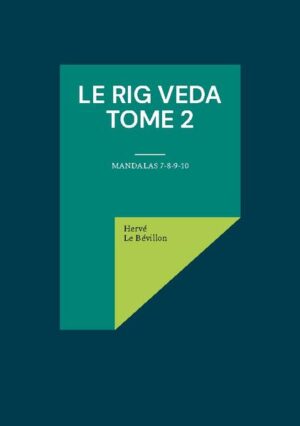 LE RIG VEDA
TOME 2

MANDALAS 7-8-9-10

Hervé
Le Bévillon